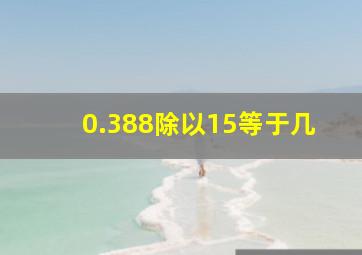 0.388除以15等于几